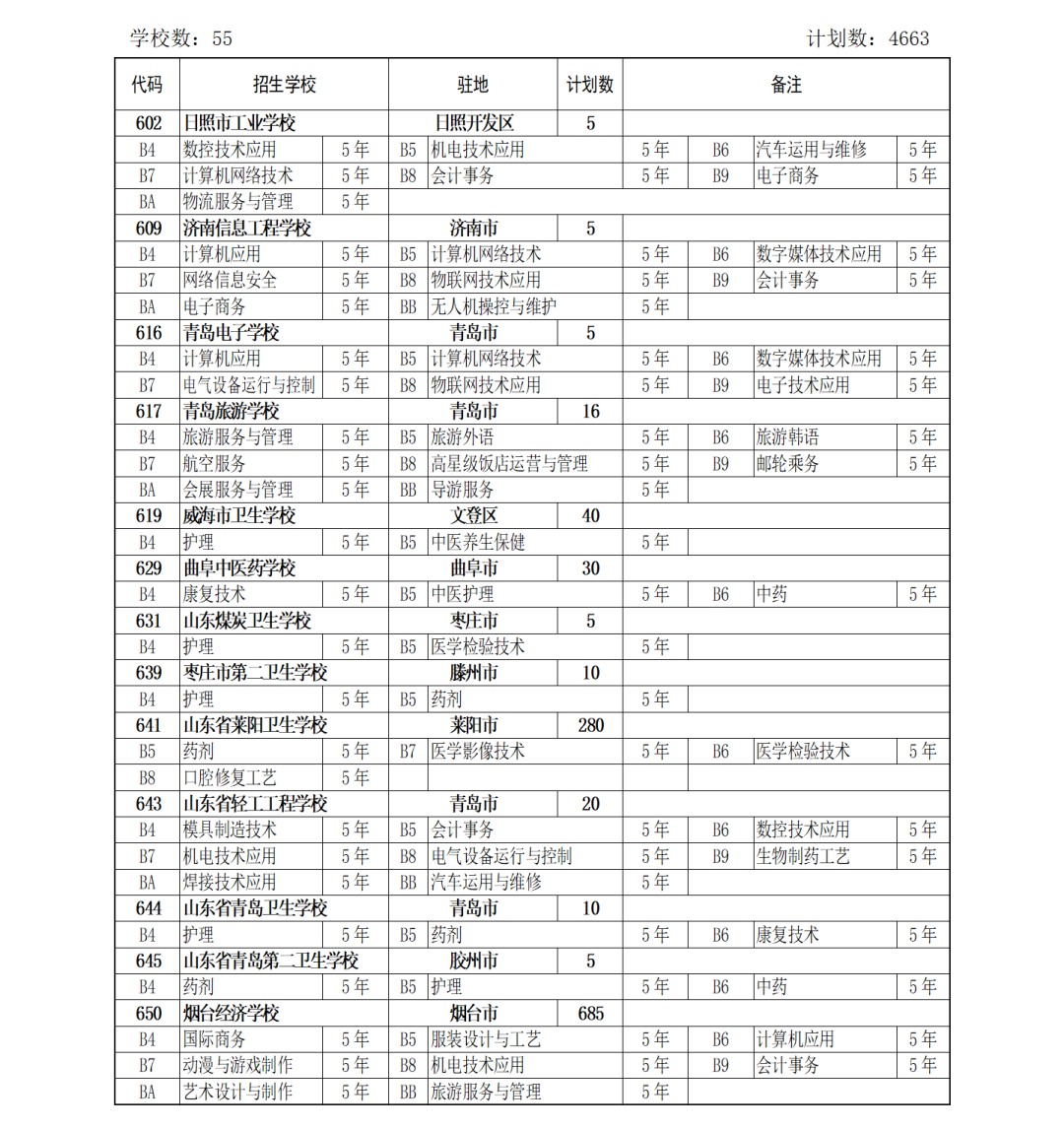 学校数：55 计划数：4663

| 代码 | 招生学校 | | 驻地 | | 计划数 | 备注 | | |
|---|---|---|---|---|---|---|---|---|
| 602 | 日照市工业学校 | | 日照开发区 | | 5 | | | |
| B4 | 数控技术应用 | 5年 | B5 | 机电技术应用 | 5年 | B6 | 汽车运用与维修 | 5年 |
| B7 | 计算机网络技术 | 5年 | B8 | 会计事务 | 5年 | B9 | 电子商务 | 5年 |
| BA | 物流服务与管理 | 5年 | | | | | | |
| 609 | 济南信息工程学校 | | 济南市 | | 5 | | | |
| B4 | 计算机应用 | 5年 | B5 | 计算机网络技术 | 5年 | B6 | 数字媒体技术应用 | 5年 |
| B7 | 网络信息安全 | 5年 | B8 | 物联网技术应用 | 5年 | B9 | 会计事务 | 5年 |
| BA | 电子商务 | 5年 | BB | 无人机操控与维护 | 5年 | | | |
| 616 | 青岛电子学校 | | 青岛市 | | 5 | | | |
| B4 | 计算机应用 | 5年 | B5 | 计算机网络技术 | 5年 | B6 | 数字媒体技术应用 | 5年 |
| B7 | 电气设备运行与控制 | 5年 | B8 | 物联网技术应用 | 5年 | B9 | 电子技术应用 | 5年 |
| 617 | 青岛旅游学校 | | 青岛市 | | 16 | | | |
| B4 | 旅游服务与管理 | 5年 | B5 | 旅游外语 | 5年 | B6 | 旅游韩语 | 5年 |
| B7 | 航空服务 | 5年 | B8 | 高星级饭店运营与管理 | 5年 | B9 | 邮轮乘务 | 5年 |
| BA | 会展服务与管理 | 5年 | BB | 导游服务 | 5年 | | | |
| 619 | 威海市卫生学校 | | 文登区 | | 40 | | | |
| B4 | 护理 | 5年 | B5 | 中医养生保健 | 5年 | | | |
| 629 | 曲阜中医药学校 | | 曲阜市 | | 30 | | | |
| B4 | 康复技术 | 5年 | B5 | 中医护理 | 5年 | B6 | 中药 | 5年 |
| 631 | 山东煤炭卫生学校 | | 枣庄市 | | 5 | | | |
| B4 | 护理 | 5年 | B5 | 医学检验技术 | 5年 | | | |
| 639 | 枣庄市第二卫生学校 | | 滕州市 | | 10 | | | |
| B4 | 护理 | 5年 | B5 | 药剂 | 5年 | | | |
| 641 | 山东省莱阳卫生学校 | | 莱阳市 | | 280 | | | |
| B5 | 药剂 | 5年 | B7 | 医学影像技术 | 5年 | B6 | 医学检验技术 | 5年 |
| B8 | 口腔修复工艺 | 5年 | | | | | | |
| 643 | 山东省轻工工程学校 | | 青岛市 | | 20 | | | |
| B4 | 模具制造技术 | 5年 | B5 | 会计事务 | 5年 | B6 | 数控技术应用 | 5年 |
| B7 | 机电技术应用 | 5年 | B8 | 电气设备运行与控制 | 5年 | B9 | 生物制药工艺 | 5年 |
| BA | 焊接技术应用 | 5年 | BB | 汽车运用与维修 | 5年 | | | |
| 644 | 山东省青岛卫生学校 | | 青岛市 | | 10 | | | |
| B4 | 护理 | 5年 | B5 | 药剂 | 5年 | B6 | 康复技术 | 5年 |
| 645 | 山东省青岛第二卫生学校 | | 胶州市 | | 5 | | | |
| B4 | 药剂 | 5年 | B5 | 护理 | 5年 | B6 | 中药 | 5年 |
| 650 | 烟台经济学校 | | 烟台市 | | 685 | | | |
| B4 | 国际商务 | 5年 | B5 | 服装设计与工艺 | 5年 | B6 | 计算机应用 | 5年 |
| B7 | 动漫与游戏制作 | 5年 | B8 | 机电技术应用 | 5年 | B9 | 会计事务 | 5年 |
| BA | 艺术设计与制作 | 5年 | BB | 旅游服务与管理 | 5年 | | | |